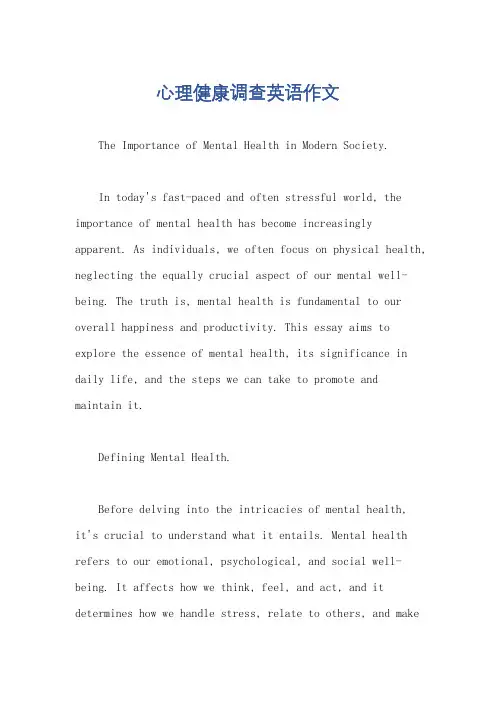 心理健康调查英语作文

The Importance of Mental Health in Modern Society.

In today's fast-paced and often stressful world, the importance of mental health has become increasingly apparent. As individuals, we often focus on physical health, neglecting the equally crucial aspect of our mental well-being. The truth is, mental health is fundamental to our overall happiness and productivity. This essay aims to explore the essence of mental health, its significance in daily life, and the steps we can take to promote and maintain it.

Defining Mental Health.

Before delving into the intricacies of mental health, it's crucial to understand what it entails. Mental health refers to our emotional, psychological, and social well-being. It affects how we think, feel, and act, and it determines how we handle stress, relate to others, and make